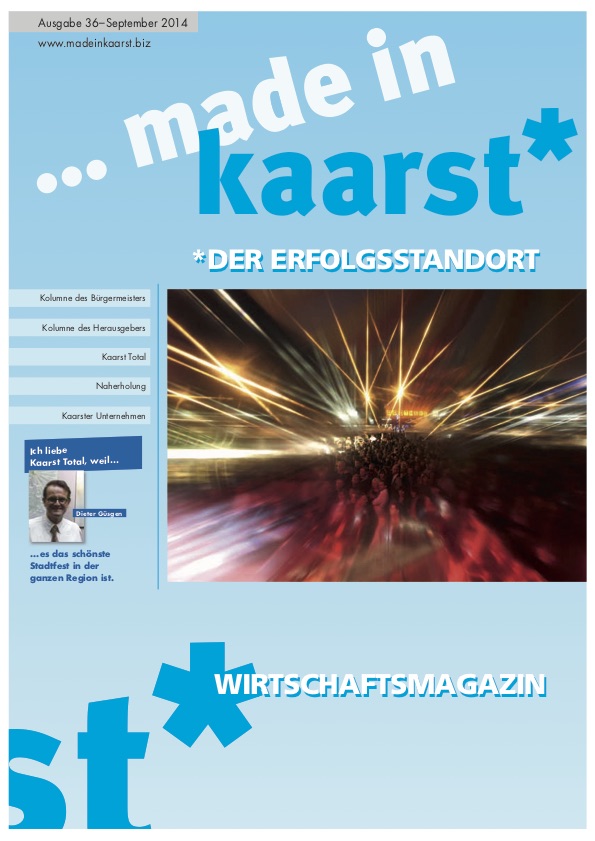 Ausgabe 36–September 2014
www.madeinkaarst.biz

... made in
kaarst*

*DER ERFOLGSSTANDORT

Kolumne des Bürgermeisters

Kolumne des Herausgebers

Kaarst Total

Naherholung

Kaarster Unternehmen

Ich liebe Kaarst Total, weil...

Dieter Güsgen

...es das schönste Stadtfest in der ganzen Region ist.

WIRTSCHAFTSMAGAZIN

st*